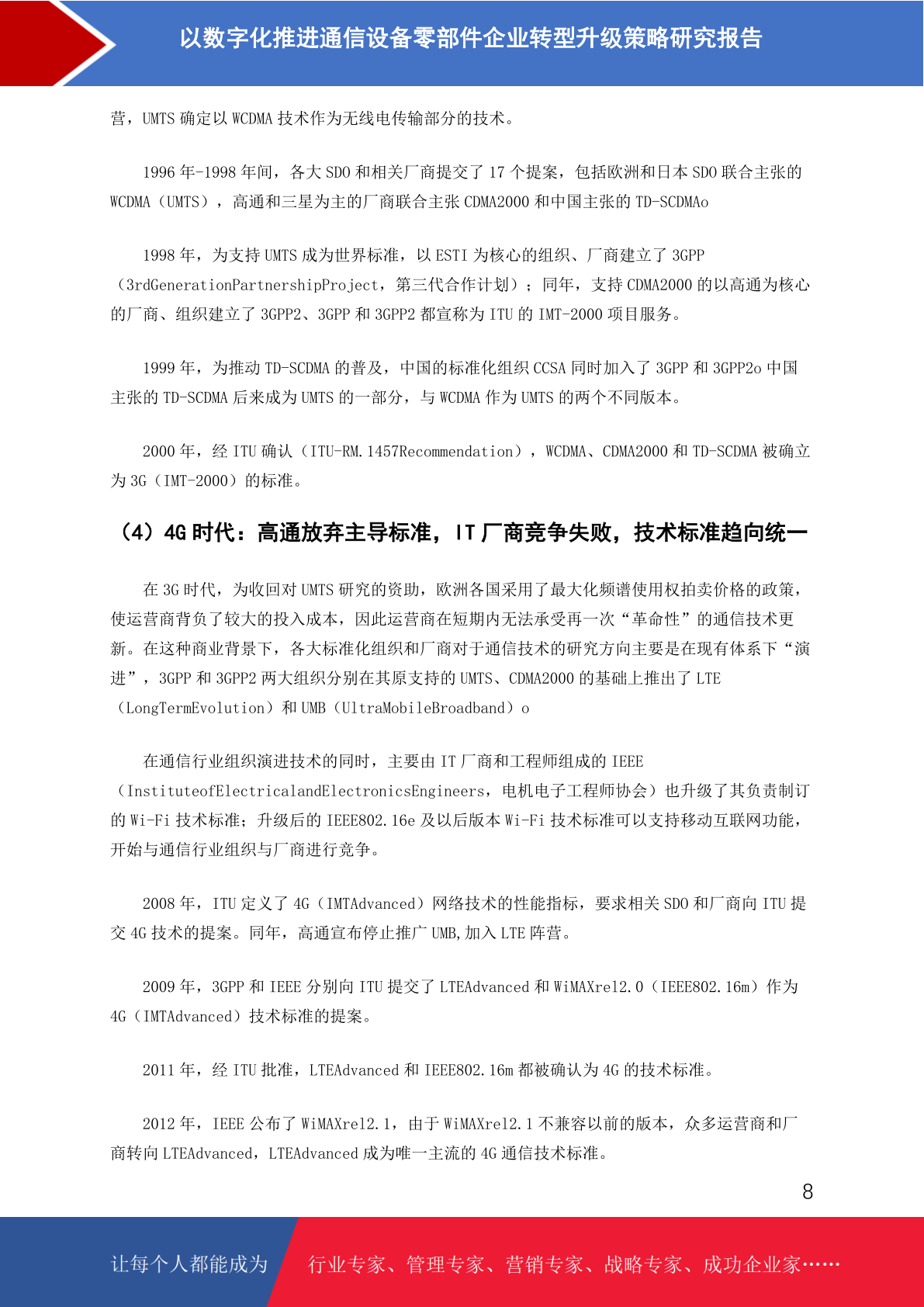 以数字化推进通信设备零部件企业转型升级策略研究报告

营，UMTS 确定以 WCDMA 技术作为无线电传输部分的技术。

1996 年-1998 年间，各大 SDO 和相关厂商提交了 17 个提案，包括欧洲和日本 SDO 联合主张的 WCDMA（UMTS），高通和三星为主的厂商联合主张 CDMA2000 和中国主张的 TD-SCDMAo

1998 年，为支持 UMTS 成为世界标准，以 ESTI 为核心的组织、厂商建立了 3GPP（3rdGenerationPartnershipProject，第三代合作计划）；同年，支持 CDMA2000 的以高通为核心的厂商、组织建立了 3GPP2、3GPP 和 3GPP2 都宣称为 ITU 的 IMT-2000 项目服务。

1999 年，为推动 TD-SCDMA 的普及，中国的标准化组织 CCSA 同时加入了 3GPP 和 3GPP2o 中国主张的 TD-SCDMA 后来成为 UMTS 的一部分，与 WCDMA 作为 UMTS 的两个不同版本。

2000 年，经 ITU 确认（ITU-RM.1457Recommendation），WCDMA、CDMA2000 和 TD-SCDMA 被确立为 3G（IMT-2000）的标准。

（4）4G 时代：高通放弃主导标准，IT 厂商竞争失败，技术标准趋向统一

在 3G 时代，为收回对 UMTS 研究的资助，欧洲各国采用了最大化频谱使用权拍卖价格的政策，使运营商背负了较大的投入成本，因此运营商在短期内无法承受再一次“革命性”的通信技术更新。在这种商业背景下，各大标准化组织和厂商对于通信技术的研究方向主要是在现有体系下“演进”，3GPP 和 3GPP2 两大组织分别在其原支持的 UMTS、CDMA2000 的基础上推出了 LTE（LongTermEvolution）和 UMB（UltraMobileBroadband）o

在通信行业组织演进技术的同时，主要由 IT 厂商和工程师组成的 IEEE（InstituteofElectricalandElectronicsEngineers，电机电子工程师协会）也升级了其负责制订的 Wi-Fi 技术标准；升级后的 IEEE802.16e 及以后版本 Wi-Fi 技术标准可以支持移动互联网功能，开始与通信行业组织与厂商进行竞争。

2008 年，ITU 定义了 4G（IMTAdvanced）网络技术的性能指标，要求相关 SDO 和厂商向 ITU 提交 4G 技术的提案。同年，高通宣布停止推广 UMB,加入 LTE 阵营。

2009 年，3GPP 和 IEEE 分别向 ITU 提交了 LTEAdvanced 和 WiMAXrel2.0（IEEE802.16m）作为 4G（IMTAdvanced）技术标准的提案。

2011 年，经 ITU 批准，LTEAdvanced 和 IEEE802.16m 都被确认为 4G 的技术标准。

2012 年，IEEE 公布了 WiMAXrel2.1，由于 WiMAXrel2.1 不兼容以前的版本，众多运营商和厂商转向 LTEAdvanced，LTEAdvanced 成为唯一主流的 4G 通信技术标准。

8

让每个人都能成为 行业专家、管理专家、营销专家、战略专家、成功企业家……